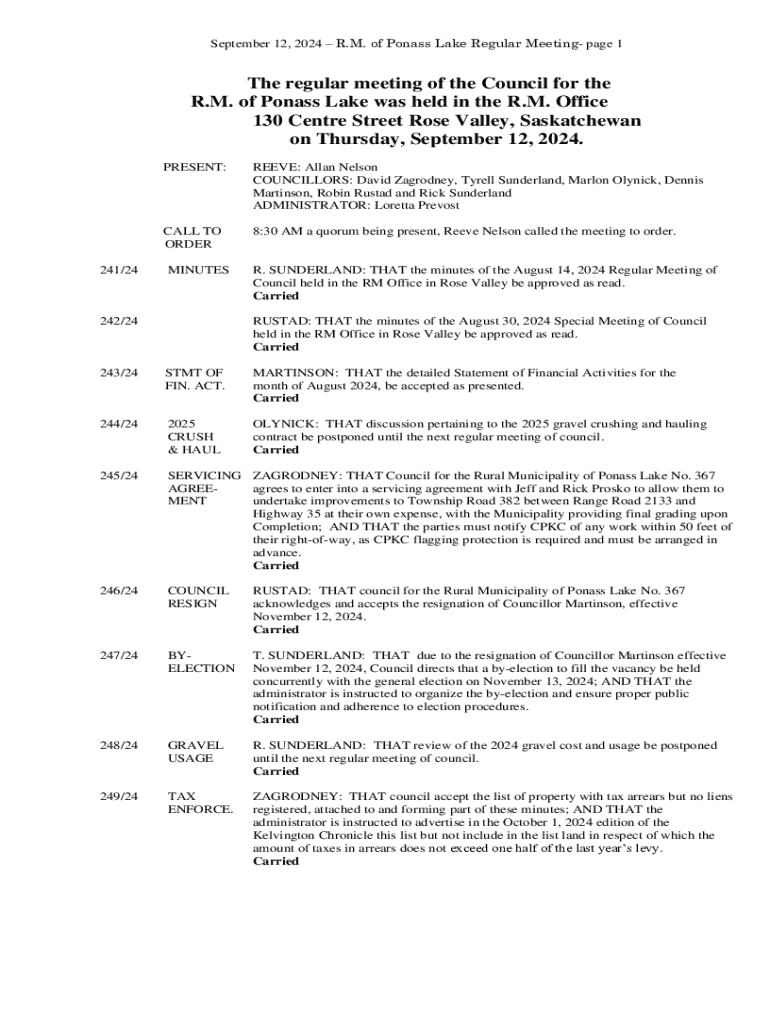 September 12, 2024 – R.M. of Ponass Lake Regular Meeting- page 1

The regular meeting of the Council for the R.M. of Ponass Lake was held in the R.M. Office 130 Centre Street Rose Valley, Saskatchewan on Thursday, September 12, 2024.

PRESENT: REEVE: Allan Nelson
COUNCILLORS: David Zagrodney, Tyrell Sunderland, Marlon Olynick, Dennis Martinson, Robin Rustad and Rick Sunderland
ADMINISTRATOR: Loretta Prevost

CALL TO ORDER 8:30 AM a quorum being present, Reeve Nelson called the meeting to order.

241/24 MINUTES R. SUNDERLAND: THAT the minutes of the August 14, 2024 Regular Meeting of Council held in the RM Office in Rose Valley be approved as read.
Carried

242/24 RUSTAD: THAT the minutes of the August 30, 2024 Special Meeting of Council held in the RM Office in Rose Valley be approved as read.
Carried

243/24 STMT OF FIN. ACT. MARTINSON: THAT the detailed Statement of Financial Activities for the month of August 2024, be accepted as presented.
Carried

244/24 2025 CRUSH & HAUL OLYNICK: THAT discussion pertaining to the 2025 gravel crushing and hauling contract be postponed until the next regular meeting of council.
Carried

245/24 SERVICING AGREEMENT ZAGRODNEY: THAT Council for the Rural Municipality of Ponass Lake No. 367 agrees to enter into a servicing agreement with Jeff and Rick Prosko to allow them to undertake improvements to Township Road 382 between Range Road 2133 and Highway 35 at their own expense, with the Municipality providing final grading upon Completion; AND THAT the parties must notify CPKC of any work within 50 feet of their right-of-way, as CPKC flagging protection is required and must be arranged in advance.
Carried

246/24 COUNCIL RESIGN RUSTAD: THAT council for the Rural Municipality of Ponass Lake No. 367 acknowledges and accepts the resignation of Councillor Martinson, effective November 12, 2024.
Carried

247/24 BY-ELECTION T. SUNDERLAND: THAT due to the resignation of Councillor Martinson effective November 12, 2024, Council directs that a by-election to fill the vacancy be held concurrently with the general election on November 13, 2024; AND THAT the administrator is instructed to organize the by-election and ensure proper public notification and adherence to election procedures.
Carried

248/24 GRAVEL USAGE R. SUNDERLAND: THAT review of the 2024 gravel cost and usage be postponed until the next regular meeting of council.
Carried

249/24 TAX ENFORCE. ZAGRODNEY: THAT council accept the list of property with tax arrears but no liens registered, attached to and forming part of these minutes; AND THAT the administrator is instructed to advertise in the October 1, 2024 edition of the Kelvington Chronicle this list but not include in the list land in respect of which the amount of taxes in arrears does not exceed one half of the last year's levy.
Carried